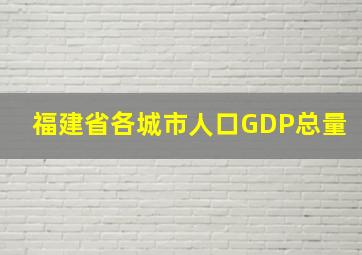 福建省各城市人口GDP总量